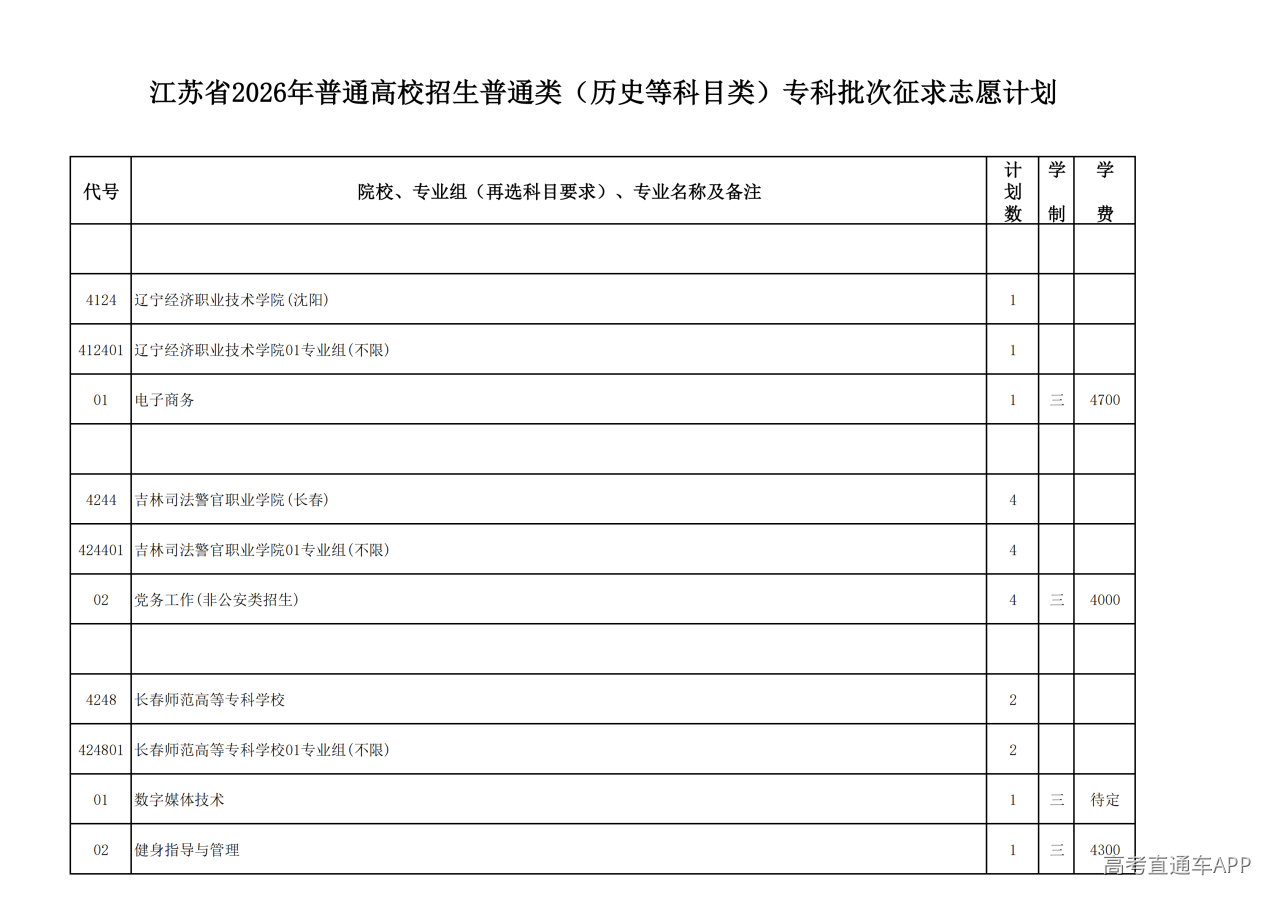 江苏省2026年普通高校招生普通类（历史等科目类）专科批次征求志愿计划

| 代号 | 院校、专业组（再选科目要求）、专业名称及备注 | 计划数 | 学制 | 学费 |
|---|---|---|---|---|
| | | | | |
| 4124 | 辽宁经济职业技术学院(沈阳) | 1 | | |
| 412401 | 辽宁经济职业技术学院01专业组(不限) | 1 | | |
| 01 | 电子商务 | 1 | 三 | 4700 |
| | | | | |
| 4244 | 吉林司法警官职业学院(长春) | 4 | | |
| 424401 | 吉林司法警官职业学院01专业组(不限) | 4 | | |
| 02 | 党务工作(非公安类招生) | 4 | 三 | 4000 |
| | | | | |
| 4248 | 长春师范高等专科学校 | 2 | | |
| 424801 | 长春师范高等专科学校01专业组(不限) | 2 | | |
| 01 | 数字媒体技术 | 1 | 三 | 待定 |
| 02 | 健身指导与管理 | 1 | 三 | 4300 |

高考直通车APP